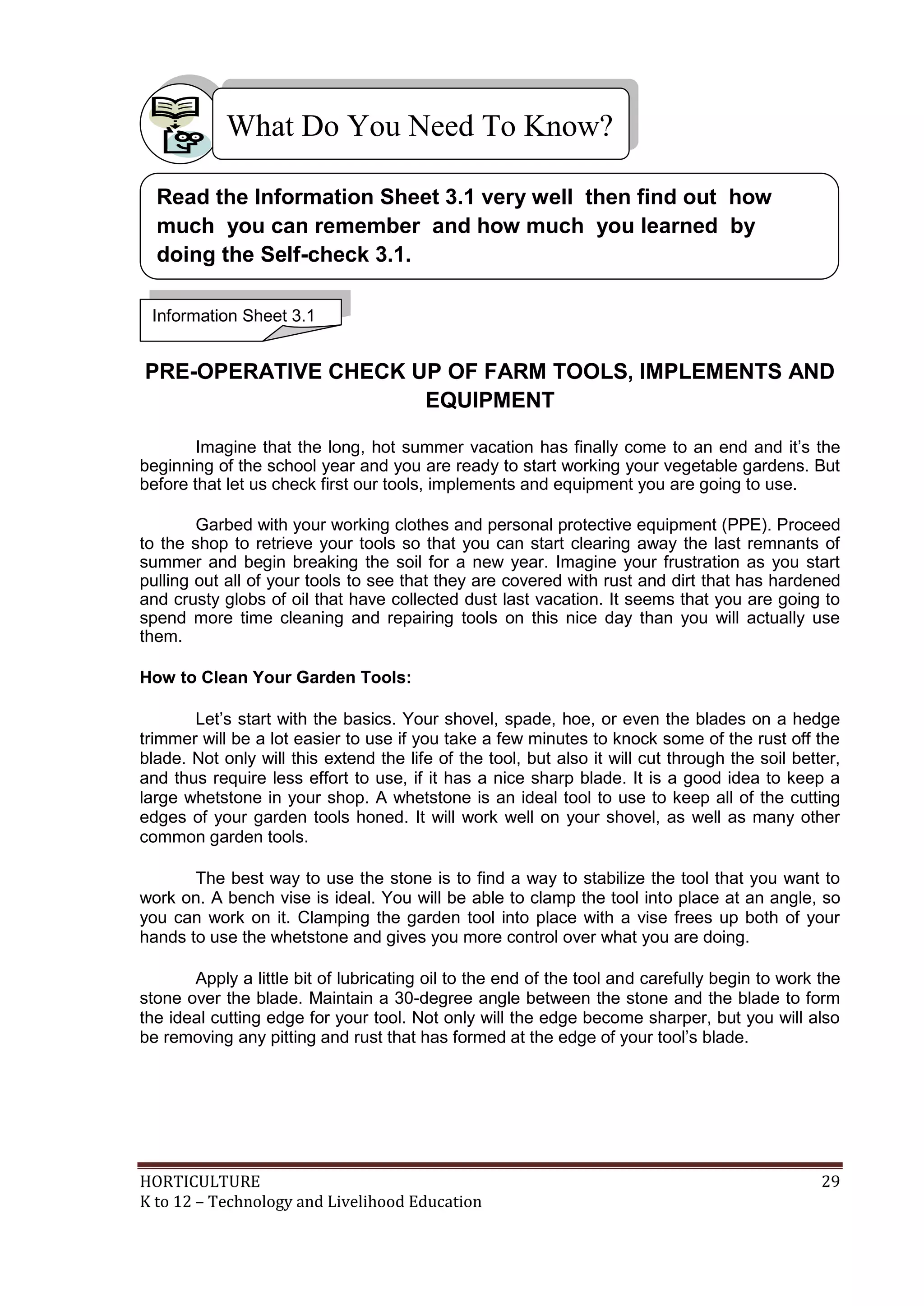 What Do You Need To Know?

Read the Information Sheet 3.1 very well then find out how much you can remember and how much you learned by doing the Self-check 3.1.

Information Sheet 3.1

PRE-OPERATIVE CHECK UP OF FARM TOOLS, IMPLEMENTS AND EQUIPMENT

Imagine that the long, hot summer vacation has finally come to an end and it's the beginning of the school year and you are ready to start working your vegetable gardens. But before that let us check first our tools, implements and equipment you are going to use.

Garbed with your working clothes and personal protective equipment (PPE). Proceed to the shop to retrieve your tools so that you can start clearing away the last remnants of summer and begin breaking the soil for a new year. Imagine your frustration as you start pulling out all of your tools to see that they are covered with rust and dirt that has hardened and crusty globs of oil that have collected dust last vacation. It seems that you are going to spend more time cleaning and repairing tools on this nice day than you will actually use them.

How to Clean Your Garden Tools:

Let's start with the basics. Your shovel, spade, hoe, or even the blades on a hedge trimmer will be a lot easier to use if you take a few minutes to knock some of the rust off the blade. Not only will this extend the life of the tool, but also it will cut through the soil better, and thus require less effort to use, if it has a nice sharp blade. It is a good idea to keep a large whetstone in your shop. A whetstone is an ideal tool to use to keep all of the cutting edges of your garden tools honed. It will work well on your shovel, as well as many other common garden tools.

The best way to use the stone is to find a way to stabilize the tool that you want to work on. A bench vise is ideal. You will be able to clamp the tool into place at an angle, so you can work on it. Clamping the garden tool into place with a vise frees up both of your hands to use the whetstone and gives you more control over what you are doing.

Apply a little bit of lubricating oil to the end of the tool and carefully begin to work the stone over the blade. Maintain a 30-degree angle between the stone and the blade to form the ideal cutting edge for your tool. Not only will the edge become sharper, but you will also be removing any pitting and rust that has formed at the edge of your tool's blade.

HORTICULTURE 29
K to 12 – Technology and Livelihood Education